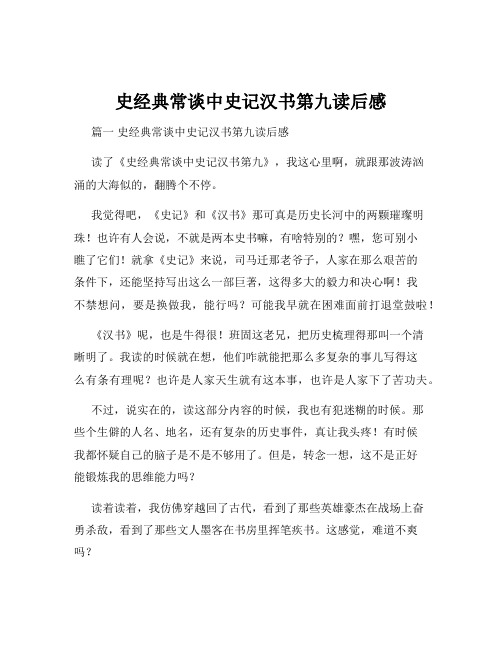 史经典常谈中史记汉书第九读后感

篇一 史经典常谈中史记汉书第九读后感

读了《史经典常谈中史记汉书第九》，我这心里啊，就跟那波涛汹涌的大海似的，翻腾个不停。

我觉得吧，《史记》和《汉书》那可真是历史长河中的两颗璀璨明珠！也许有人会说，不就是两本史书嘛，有啥特别的？嘿，您可别小瞧了它们！就拿《史记》来说，司马迁那老爷子，人家在那么艰苦的条件下，还能坚持写出这么一部巨著，这得多大的毅力和决心啊！我不禁想问，要是换做我，能行吗？可能我早就在困难面前打退堂鼓啦！

《汉书》呢，也是牛得很！班固这老兄，把历史梳理得那叫一个清晰明了。我读的时候就在想，他们咋就能把那么多复杂的事儿写得这么有条有理呢？也许是人家天生就有这本事，也许是人家下了苦功夫。

不过，说实在的，读这部分内容的时候，我也有犯迷糊的时候。那些个生僻的人名、地名，还有复杂的历史事件，真让我头疼！有时候我都怀疑自己的脑子是不是不够用了。但是，转念一想，这不是正好能锻炼我的思维能力吗？

读着读着，我仿佛穿越回了古代，看到了那些英雄豪杰在战场上奋勇杀敌，看到了那些文人墨客在书房里挥笔疾书。这感觉，难道不爽吗？